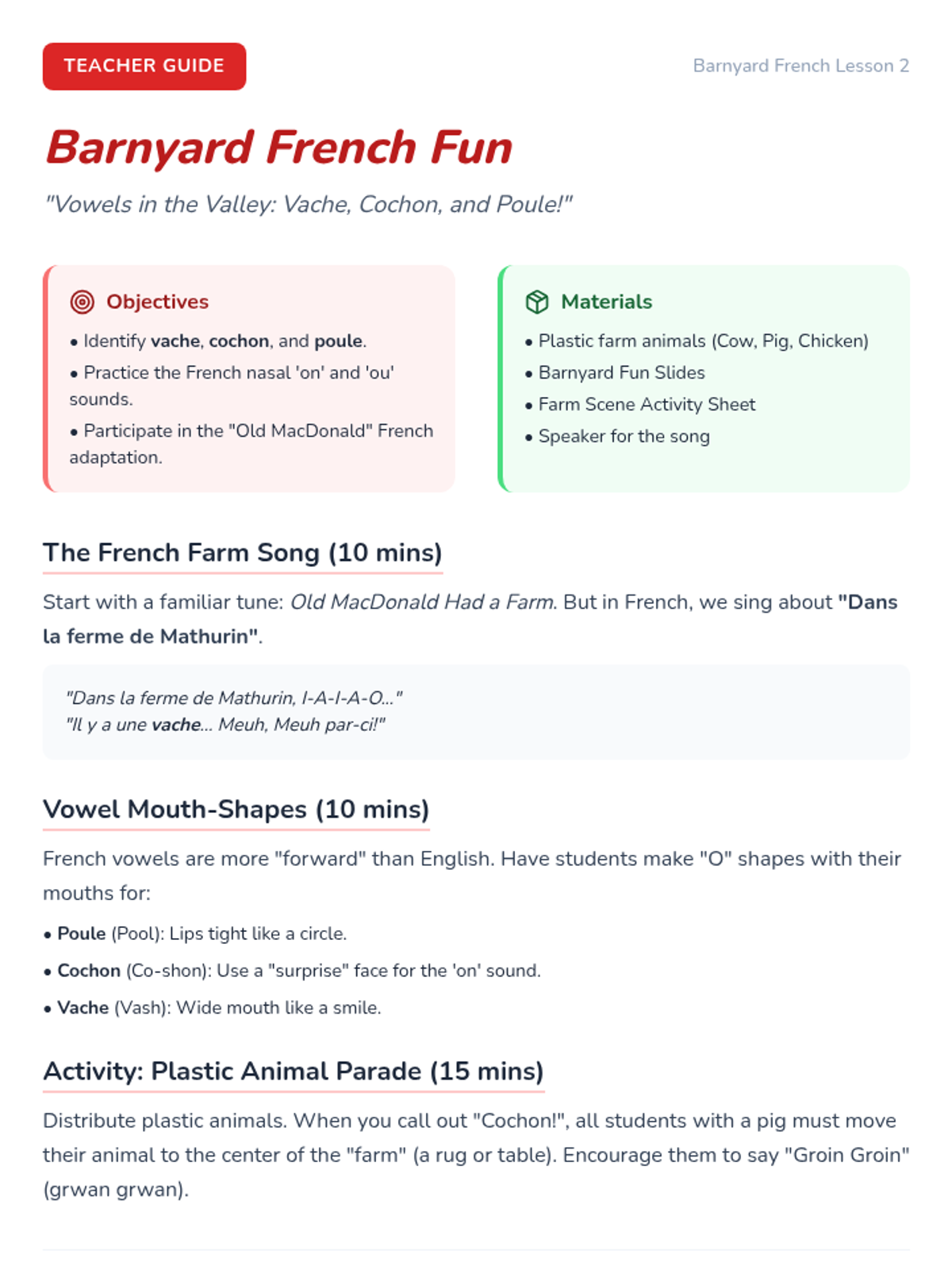 TEACHER GUIDE

Barnyard French Lesson 2

Barnyard French Fun

"Vowels in the Valley: Vache, Cochon, and Poule!"

Objectives

• Identify vache, cochon, and poule.

• Practice the French nasal 'on' and 'ou' sounds.

• Participate in the "Old MacDonald" French adaptation.

Materials

• Plastic farm animals (Cow, Pig, Chicken)

• Barnyard Fun Slides

• Farm Scene Activity Sheet

• Speaker for the song

The French Farm Song (10 mins)

Start with a familiar tune: Old MacDonald Had a Farm. But in French, we sing about "Dans la ferme de Mathurin".

"Dans la ferme de Mathurin, I-A-I-A-O..."
"Il y a une vache... Meuh, Meuh par-ci!"

Vowel Mouth-Shapes (10 mins)

French vowels are more "forward" than English. Have students make "O" shapes with their mouths for:

• Poule (Pool): Lips tight like a circle.

• Cochon (Co-shon): Use a "surprise" face for the 'on' sound.

• Vache (Vash): Wide mouth like a smile.

Activity: Plastic Animal Parade (15 mins)

Distribute plastic animals. When you call out "Cochon!", all students with a pig must move their animal to the center of the "farm" (a rug or table). Encourage them to say "Groin Groin" (grwan grwan).